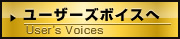 ユーザーズボイスへ

User's Voices